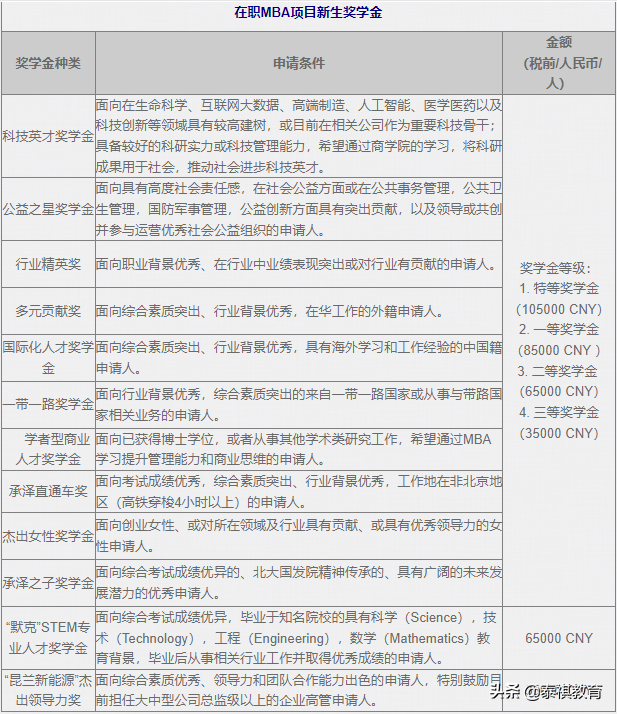 在职MBA项目新生奖学金

| 奖学金种类 | 申请条件 | 金额（税前/人民币/人） |
|---|---|---|
| 科技英才奖学金 | 面向在生命科学、互联网大数据、高端制造、人工智能、医学医药以及科技创新等领域具有较高建树，或目前在相关公司作为重要科技骨干；具备较好的科研实力或科技管理能力，希望通过商学院的学习，将科研成果用于社会，推动社会进步科技英才。 | 奖学金等级：1. 特等奖学金（105000 CNY）2. 一等奖学金（85000 CNY ）3. 二等奖学金（65000 CNY）4. 三等奖学金（35000 CNY） |
| 公益之星奖学金 | 面向具有高度社会责任感，在社会公益方面或在公共事务管理，公共卫生管理，国防军事管理，公益创新方面具有突出贡献，以及领导或共创并参与运营优秀社会公益组织的申请人。 | |
| 行业精英奖 | 面向职业背景优秀、在行业中业绩表现突出或对行业有贡献的申请人。 | |
| 多元贡献奖 | 面向综合素质突出、行业背景优秀，在华工作的外籍申请人。 | |
| 国际化人才奖学金 | 面向综合素质突出、行业背景优秀，具有海外学习和工作经验的中国籍申请人。 | |
| 一带一路奖学金 | 面向行业背景优秀，综合素质突出的来自一带一路国家或从事与带路国家相关业务的申请人。 | |
| 学者型商业人才奖学金 | 面向已获得博士学位，或者从事其他学术类研究工作，希望通过MBA学习提升管理能力和商业思维的申请人。 | |
| 承泽直通车奖 | 面向考试成绩优秀，综合素质突出、行业背景优秀，工作地在非北京地区（高铁穿梭4小时以上）的申请人。 | |
| 杰出女性奖学金 | 面向创业女性、或对所在领域及行业具有贡献、或具有优秀领导力的女性申请人。 | |
| 承泽之子奖学金 | 面向综合考试成绩优异的、北大国发院精神传承的、具有广阔的未来发展潜力的优秀申请人。 | |
| “默克”STEM专业人才奖学金 | 面向综合考试成绩优异，毕业于知名院校的具有科学（Science），技术（Technology），工程（Engineering），数学（Mathematics）教育背景，毕业后从事相关行业工作并取得优秀成绩的申请人。 | 65000 CNY |
| “昆兰新能源”杰出领导力奖 | 面向综合素质优秀、领导力和团队合作能力出色的申请人，特别鼓励目前担任大中型公司总监级以上的企业高管申请人。 | |

头条 @泰祺教育